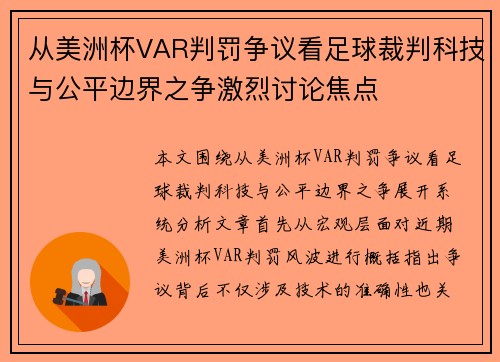 从美洲杯VAR判罚争议看足球裁判科技与公平边界之争激烈讨论焦点

本文围绕从美洲杯VAR判罚争议看足球裁判科技与公平边界之争展开系统分析文章首先从宏观层面对近期美洲杯VAR判罚风波进行概括指出争议背后不仅涉及技术的准确性也关